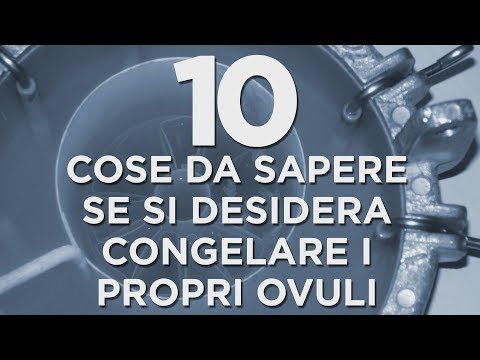 10
COSE DA SAPERE SE SI DESIDERA CONGELARE I PROPRI OVULI